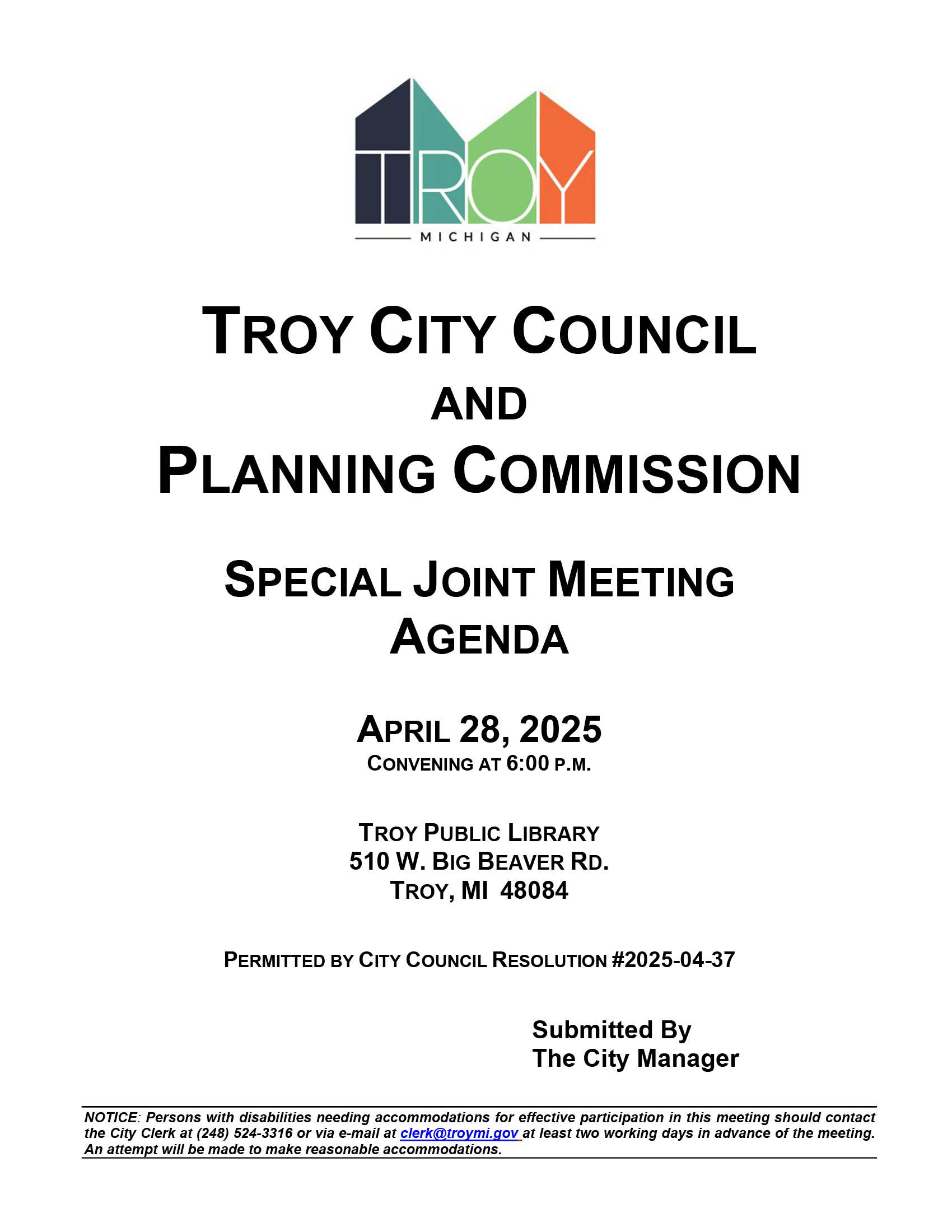 TROY

MICHIGAN

TROY CITY COUNCIL

AND

PLANNING COMMISSION

SPECIAL JOINT MEETING AGENDA

APRIL 28, 2025
CONVENING AT 6:00 P.M.

TROY PUBLIC LIBRARY
510 W. BIG BEAVER RD.
TROY, MI 48084

PERMITTED BY CITY COUNCIL RESOLUTION #2025-04-37

Submitted By
The City Manager

NOTICE: Persons with disabilities needing accommodations for effective participation in this meeting should contact the City Clerk at (248) 524-3316 or via e-mail at clerk@troymi.gov at least two working days in advance of the meeting. An attempt will be made to make reasonable accommodations.